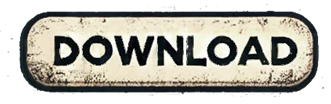 DOWNLOAD